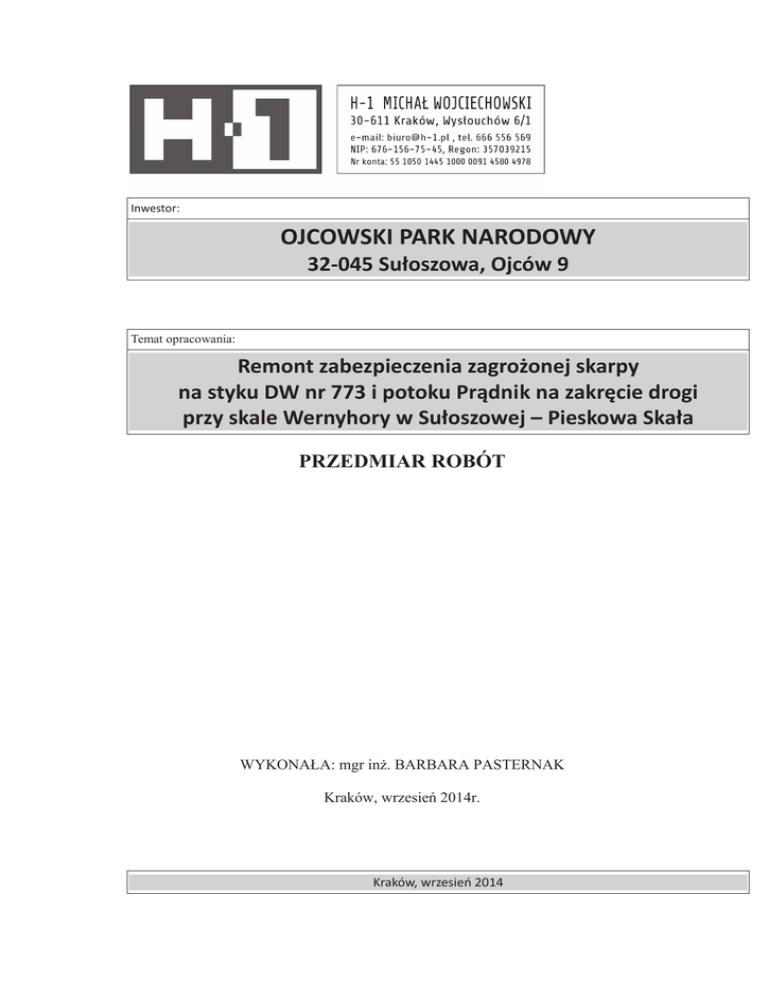 H·1

H-1 MICHAŁ WOJCIECHOWSKI
30-611 Kraków, Wysłouchów 6/1
e-mail: biuro@h-1.pl , tel. 666 556 569
NIP: 676-156-75-45, Regon: 357039215
Nr konta: 55 1050 1445 1000 0091 4580 4978

Inwestor:

OJCOWSKI PARK NARODOWY
32-045 Sułoszowa, Ojców 9

Temat opracowania:

Remont zabezpieczenia zagrożonej skarpy na styku DW nr 773 i potoku Prądnik na zakręcie drogi przy skale Wernyhory w Sułoszowej – Pieskowa Skała

PRZEDMIAR ROBÓT

WYKONAŁA: mgr inż. BARBARA PASTERNAK

Kraków, wrzesień 2014r.

Kraków, wrzesień 2014